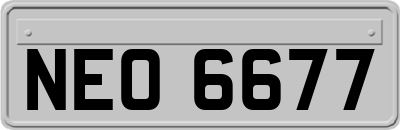 NEO 6677